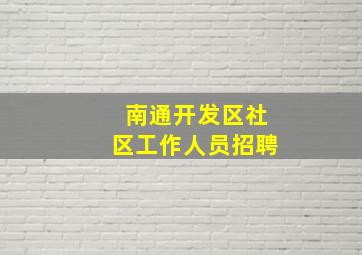 南通开发区社区工作人员招聘